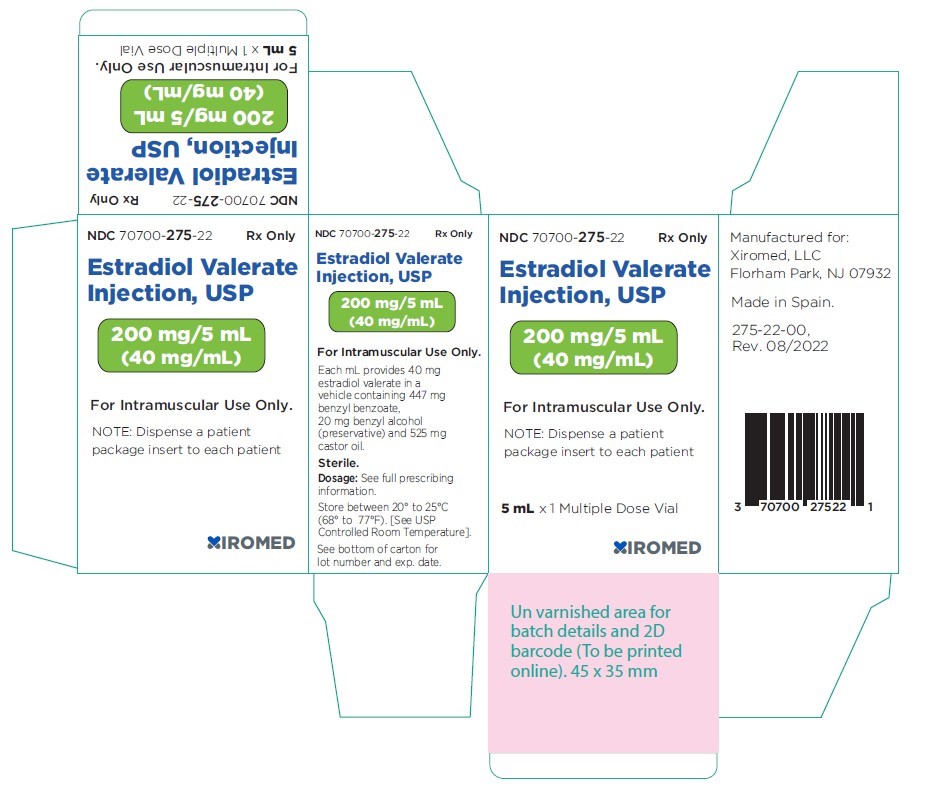 NDC 70700-275-22 Rx Only

Estradiol Valerate Injection, USP

200 mg/5 mL (40 mg/mL)

For Intramuscular Use Only.

5 mL x 1 Multiple Dose Vial

NDC 70700-275-22 Rx Only

Estradiol Valerate Injection, USP

200 mg/5 mL (40 mg/mL)

For Intramuscular Use Only.

NOTE: Dispense a patient package insert to each patient

XIROMED

NDC 70700-275-22 Rx Only

Estradiol Valerate Injection, USP

200 mg/5 mL (40 mg/mL)

For Intramuscular Use Only.

Each mL provides 40 mg estradiol valerate in a vehicle containing 447 mg benzyl benzoate, 20 mg benzyl alcohol (preservative) and 525 mg castor oil.

Sterile.

Dosage: See full prescribing information.

Store between 20° to 25°C (68° to 77°F). [See USP Controlled Room Temperature].

See bottom of carton for lot number and exp. date.

NDC 70700-275-22 Rx Only

Estradiol Valerate Injection, USP

200 mg/5 mL (40 mg/mL)

For Intramuscular Use Only.

NOTE: Dispense a patient package insert to each patient

5 mL x 1 Multiple Dose Vial

XIROMED

Manufactured for: Xiromed, LLC Florham Park, NJ 07932

Made in Spain.

275-22-00, Rev. 08/2022

3 70700 27522 1

Un varnished area for batch details and 2D barcode (To be printed online). 45 x 35 mm